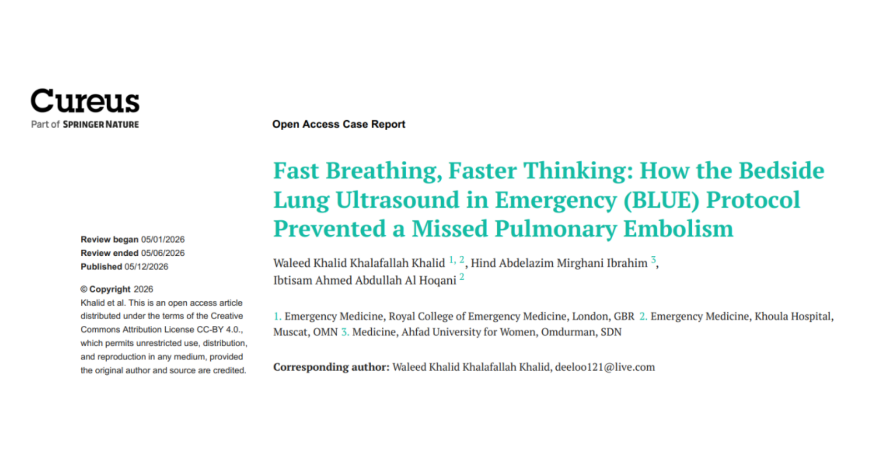 Cureus
Part of SPRINGER NATURE

Review began 05/01/2026
Review ended 05/06/2026
Published 05/12/2026

© Copyright 2026
Khalid et al. This is an open access article distributed under the terms of the Creative Commons Attribution License CC-BY 4.0., which permits unrestricted use, distribution, and reproduction in any medium, provided the original author and source are credited.

Open Access Case Report

Fast Breathing, Faster Thinking: How the Bedside Lung Ultrasound in Emergency (BLUE) Protocol Prevented a Missed Pulmonary Embolism

Waleed Khalid Khalafallah Khalid $^{1, 2}$, Hind Abdelazim Mirghani Ibrahim $^{3}$, Ibtisam Ahmed Abdullah Al Hoqani $^{2}$

1. Emergency Medicine, Royal College of Emergency Medicine, London, GBR 2. Emergency Medicine, Khoula Hospital, Muscat, OMN 3. Medicine, Ahfad University for Women, Omdurman, SDN

Corresponding author: Waleed Khalid Khalafallah Khalid, deeloo121@live.com